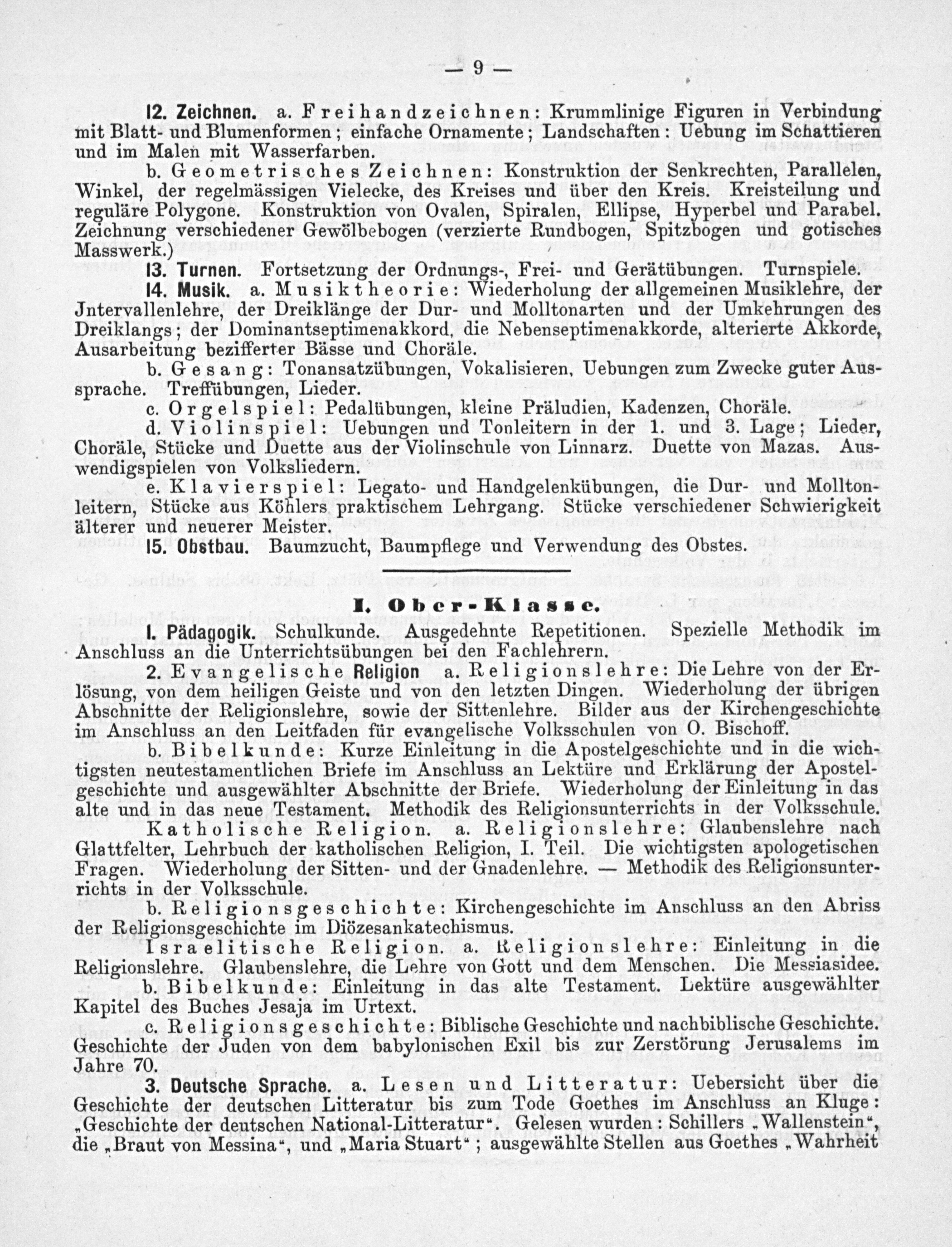 — 9 —

12. Zeichnen. a. Freihandzeichnen: Krummlinige Figuren in Verbindung mit Blatt- und Blumenformen; einfache Ornamente; Landschaften: Uebung im Schattieren und im Malen mit Wasserfarben.

b. Geometrisches Zeichnen: Konstruktion der Senkrechten, Parallelen, Winkel, der regelmässigen Vielecke, des Kreises und über den Kreis. Kreisteilung und reguläre Polygone. Konstruktion von Ovalen, Spiralen, Ellipse, Hyperbel und Parabel. Zeichnung verschiedener Gewölbebogen (verzierte Rundbogen, Spitzbogen und gotisches Masswerk.)

13. Turnen. Fortsetzung der Ordnungs-, Frei- und Gerätübungen. Turnspiele.

14. Musik. a. Musiktheorie: Wiederholung der allgemeinen Musiklehre, der Jntervallenlehre, der Dreiklänge der Dur- und Molltonarten und der Umkehrungen des Dreiklangs; der Dominantseptimenakkord, die Nebenseptimenakkorde, alterierte Akkorde, Ausarbeitung bezifferter Bässe und Choräle.

b. Gesang: Tonansatzübungen, Vokalisieren, Uebungen zum Zwecke guter Aussprache. Treffübungen, Lieder.

c. Orgelspiel: Pedalübungen, kleine Präludien, Kadenzen, Choräle.

d. Violinspiel: Uebungen und Tonleitern in der 1. und 3. Lage; Lieder, Choräle, Stücke und Duette aus der Violinschule von Linnarz. Duette von Mazas. Auswendigspielen von Volksliedern.

e. Klavierspiel: Legato- und Handgelenkübungen, die Dur- und Molltonleitern, Stücke aus Köhlers praktischem Lehrgang. Stücke verschiedener Schwierigkeit älterer und neuerer Meister.

15. Obstbau. Baumzucht, Baumpflege und Verwendung des Obstes.

I. Ober-Klasse.

1. Pädagogik. Schulkunde. Ausgedehnte Repetitionen. Spezielle Methodik im Anschluss an die Unterrichtsübungen bei den Fachlehrern.

2. Evangelische Religion a. Religionslehre: Die Lehre von der Erlösung, von dem heiligen Geiste und von den letzten Dingen. Wiederholung der übrigen Abschnitte der Religionslehre, sowie der Sittenlehre. Bilder aus der Kirchengeschichte im Anschluss an den Leitfaden für evangelische Volksschulen von O. Bischoff.

b. Bibelkunde: Kurze Einleitung in die Apostelgeschichte und in die wichtigsten neutestamentlichen Briefe im Anschluss an Lektüre und Erklärung der Apostelgeschichte und ausgewählter Abschnitte der Briefe. Wiederholung der Einleitung in das alte und in das neue Testament. Methodik des Religionsunterrichts in der Volksschule.

Katholische Religion. a. Religionslehre: Glaubenslehre nach Glattfelter, Lehrbuch der katholischen Religion, I. Teil. Die wichtigsten apologetischen Fragen. Wiederholung der Sitten- und der Gnadenlehre. — Methodik des Religionsunterrichts in der Volksschule.

b. Religionsgeschichte: Kirchengeschichte im Anschluss an den Abriss der Religionsgeschichte im Diözesankatechismus.

Israelitische Religion. a. Religionslehre: Einleitung in die Religionslehre. Glaubenslehre, die Lehre von Gott und dem Menschen. Die Messiasidee.

b. Bibelkunde: Einleitung in das alte Testament. Lektüre ausgewählter Kapitel des Buches Jesaja im Urtext.

c. Religionsgeschichte: Biblische Geschichte und nachbiblische Geschichte. Geschichte der Juden von dem babylonischen Exil bis zur Zerstörung Jerusalems im Jahre 70.

3. Deutsche Sprache. a. Lesen und Litteratur: Uebersicht über die Geschichte der deutschen Litteratur bis zum Tode Goethes im Anschluss an Kluge: „Geschichte der deutschen National-Litteratur“. Gelesen wurden: Schillers „Wallenstein“, die „Braut von Messina“, und „Maria Stuart“; ausgewählte Stellen aus Goethes „Wahrheit